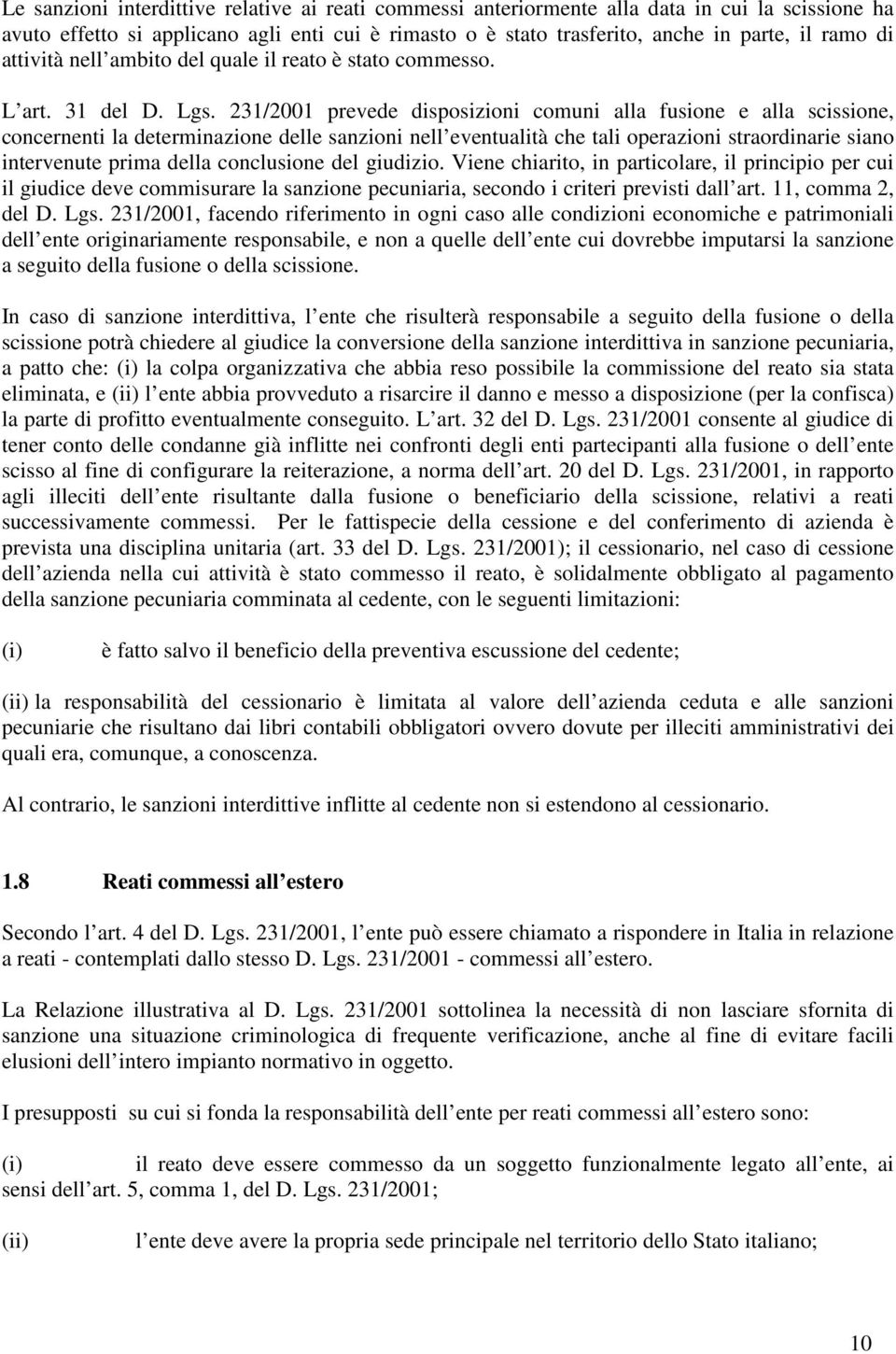 Le sanzioni interdittive relative ai reati commessi anteriormente alla data in cui la scissione ha avuto effetto si applicano agli enti cui è rimasto o è stato trasferito, anche in parte, il ramo di attività nell ambito del quale il reato è stato commesso.

L art. 31 del D. Lgs. 231/2001 prevede disposizioni comuni alla fusione e alla scissione, concernenti la determinazione delle sanzioni nell eventualità che tali operazioni straordinarie siano intervenute prima della conclusione del giudizio. Viene chiarito, in particolare, il principio per cui il giudice deve commisurare la sanzione pecuniaria, secondo i criteri previsti dall art. 11, comma 2, del D. Lgs. 231/2001, facendo riferimento in ogni caso alle condizioni economiche e patrimoniali dell ente originariamente responsabile, e non a quelle dell ente cui dovrebbe imputarsi la sanzione a seguito della fusione o della scissione.

In caso di sanzione interdittiva, l ente che risulterà responsabile a seguito della fusione o della scissione potrà chiedere al giudice la conversione della sanzione interdittiva in sanzione pecuniaria, a patto che: (i) la colpa organizzativa che abbia reso possibile la commissione del reato sia stata eliminata, e (ii) l ente abbia provveduto a risarcire il danno e messo a disposizione (per la confisca) la parte di profitto eventualmente conseguito. L art. 32 del D. Lgs. 231/2001 consente al giudice di tener conto delle condanne già inflitte nei confronti degli enti partecipanti alla fusione o dell ente scisso al fine di configurare la reiterazione, a norma dell art. 20 del D. Lgs. 231/2001, in rapporto agli illeciti dell ente risultante dalla fusione o beneficiario della scissione, relativi a reati successivamente commessi. Per le fattispecie della cessione e del conferimento di azienda è prevista una disciplina unitaria (art. 33 del D. Lgs. 231/2001); il cessionario, nel caso di cessione dell azienda nella cui attività è stato commesso il reato, è solidalmente obbligato al pagamento della sanzione pecuniaria comminata al cedente, con le seguenti limitazioni:

(i) è fatto salvo il beneficio della preventiva escussione del cedente;

(ii) la responsabilità del cessionario è limitata al valore dell azienda ceduta e alle sanzioni pecuniarie che risultano dai libri contabili obbligatori ovvero dovute per illeciti amministrativi dei quali era, comunque, a conoscenza.

Al contrario, le sanzioni interdittive inflitte al cedente non si estendono al cessionario.

1.8 Reati commessi all estero

Secondo l art. 4 del D. Lgs. 231/2001, l ente può essere chiamato a rispondere in Italia in relazione a reati - contemplati dallo stesso D. Lgs. 231/2001 - commessi all estero.

La Relazione illustrativa al D. Lgs. 231/2001 sottolinea la necessità di non lasciare sfornita di sanzione una situazione criminologica di frequente verificazione, anche al fine di evitare facili elusioni dell intero impianto normativo in oggetto.

I presupposti su cui si fonda la responsabilità dell ente per reati commessi all estero sono:

(i) il reato deve essere commesso da un soggetto funzionalmente legato all ente, ai sensi dell art. 5, comma 1, del D. Lgs. 231/2001;

(ii) l ente deve avere la propria sede principale nel territorio dello Stato italiano;

10